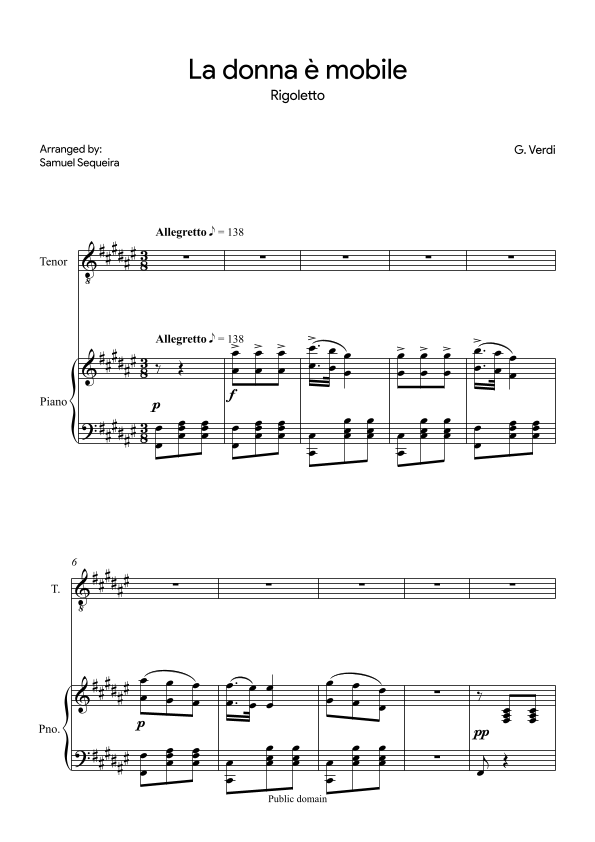 La donna è mobile

Rigoletto

Arranged by:
Samuel Sequeira

G. Verdi

Allegretto ♪ = 138

Tenor

Allegretto ♪ = 138

Piano

p

f

6

T.

Pno.

p

pp

Public domain